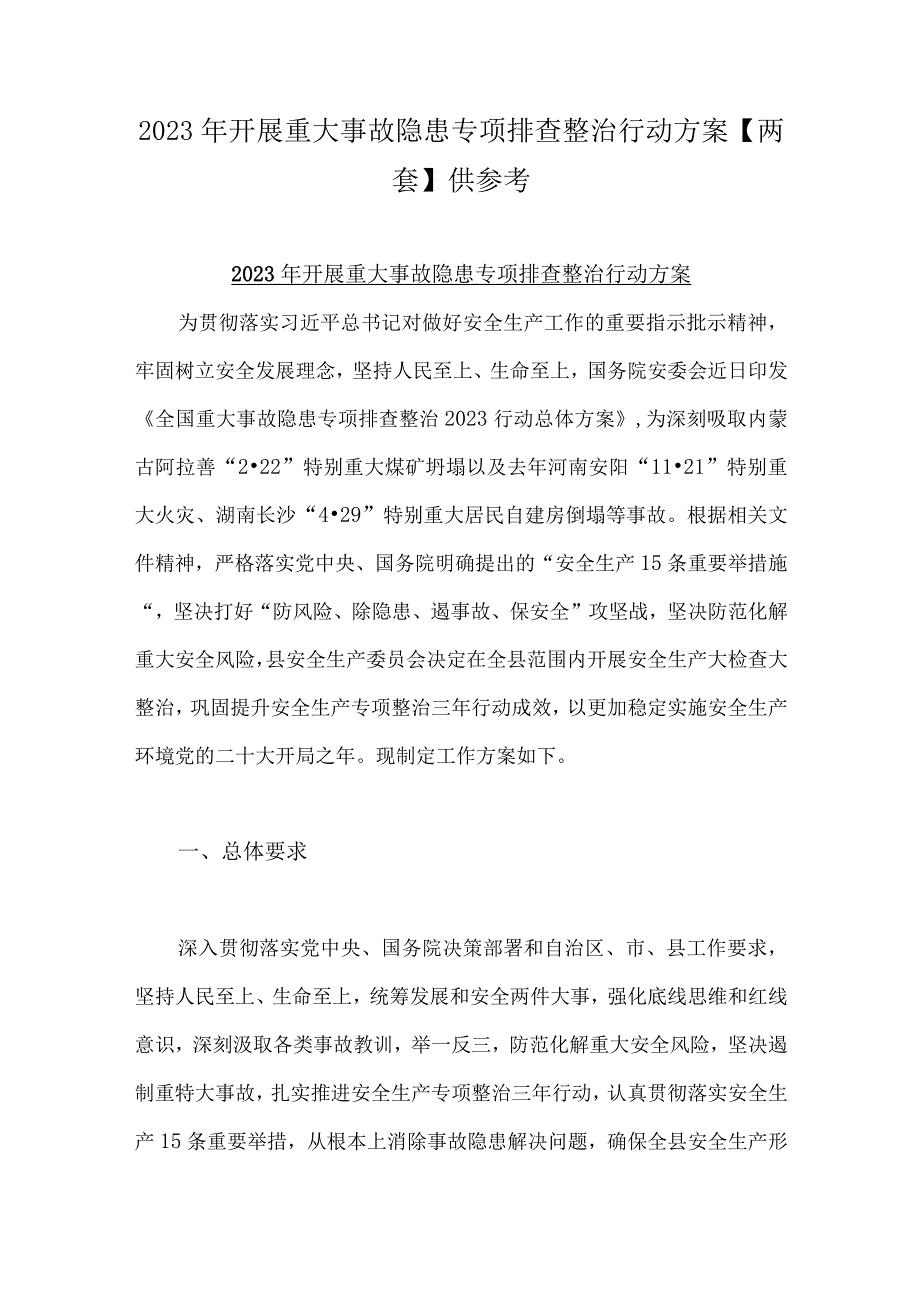 2023年开展重大事故隐患专项排查整治行动方案【两套】供参考

2023年开展重大事故隐患专项排查整治行动方案

为贯彻落实习近平总书记对做好安全生产工作的重要指示批示精神，牢固树立安全发展理念，坚持人民至上、生命至上，国务院安委会近日印发《全国重大事故隐患专项排查整治2023行动总体方案》，为深刻吸取内蒙古阿拉善“2•22”特别重大煤矿坍塌以及去年河南安阳“11•21”特别重大火灾、湖南长沙“4•29”特别重大居民自建房倒塌等事故。根据相关文件精神，严格落实党中央、国务院明确提出的“安全生产15条重要举措施“，坚决打好“防风险、除隐患、遏事故、保安全”攻坚战，坚决防范化解重大安全风险，县安全生产委员会决定在全县范围内开展安全生产大检查大整治，巩固提升安全生产专项整治三年行动成效，以更加稳定实施安全生产环境党的二十大开局之年。现制定工作方案如下。

一、总体要求

深入贯彻落实党中央、国务院决策部署和自治区、市、县工作要求，坚持人民至上、生命至上，统筹发展和安全两件大事，强化底线思维和红线意识，深刻汲取各类事故教训，举一反三，防范化解重大安全风险，坚决遏制重特大事故，扎实推进安全生产专项整治三年行动，认真贯彻落实安全生产15条重要举措，从根本上消除事故隐患解决问题，确保全县安全生产形